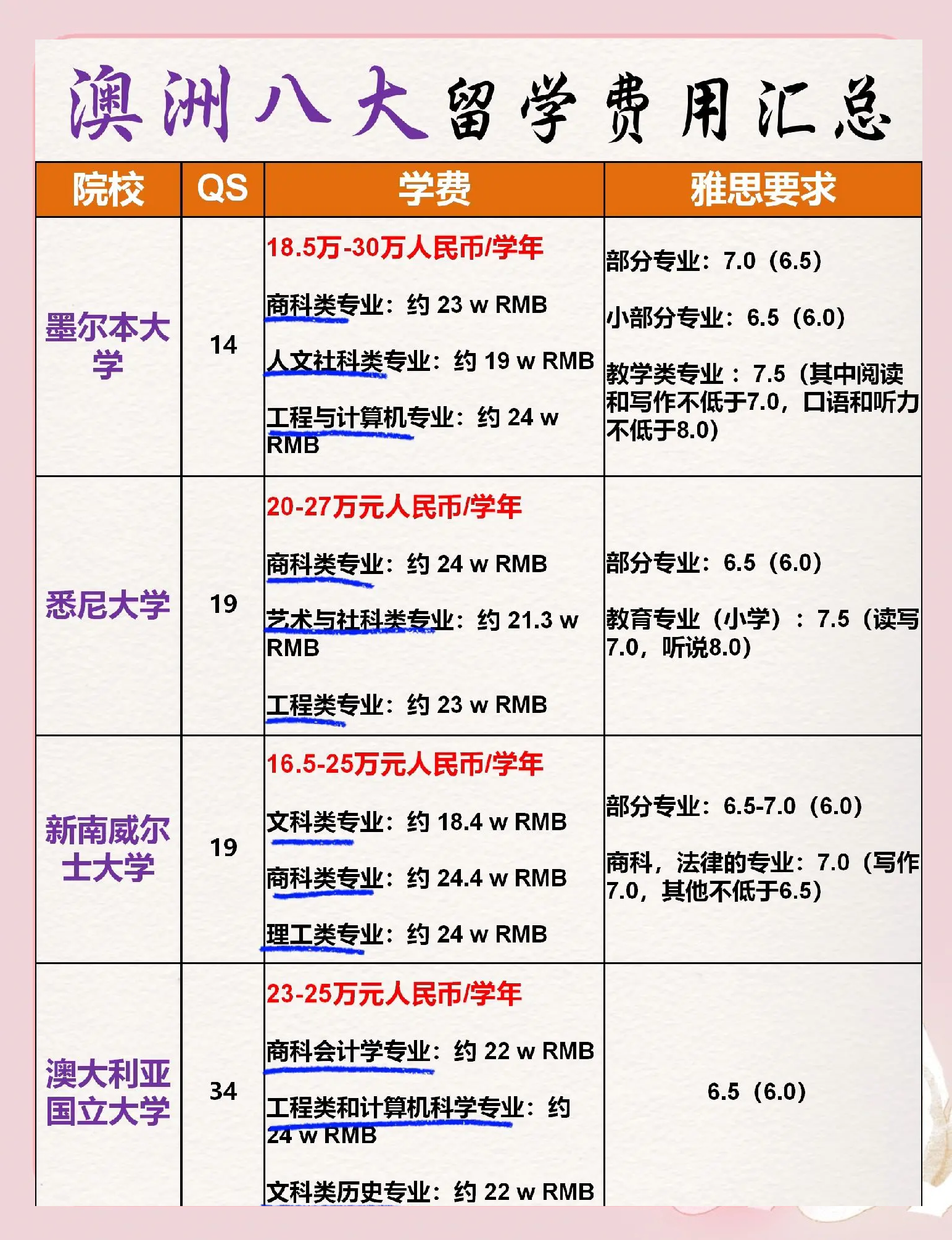 澳洲八大留学费用汇总

| 院校 | QS | 学费 | 雅思要求 |
|---|---|---|---|
| 墨尔本大学 | 14 | 18.5万-30万人民币/学年 商科类专业：约23 w RMB 人文社科类专业：约19 w RMB 工程与计算机专业：约24 w RMB | 部分专业：7.0（6.5） 小部分专业：6.5（6.0） 教学类专业：7.5（其中阅读和写作不低于7.0，口语和听力不低于8.0） |
| 悉尼大学 | 19 | 20-27万元人民币/学年 商科类专业：约24 w RMB 艺术与社科类专业：约21.3 w RMB 工程类专业：约23 w RMB | 部分专业：6.5（6.0） 教育专业（小学）：7.5（读写7.0，听说8.0） |
| 新南威尔士大学 | 19 | 16.5-25万元人民币/学年 文科类专业：约18.4 w RMB 商科类专业：约24.4 w RMB 理工类专业：约24 w RMB | 部分专业：6.5-7.0（6.0） 商科，法律的专业：7.0（写作7.0，其他不低于6.5） |
| 澳大利亚国立大学 | 34 | 23-25万元人民币/学年 商科会计学专业：约22 w RMB 工程类和计算机科学专业：约24 w RMB 文科类历史专业：约22 w RMB | 6.5（6.0） |